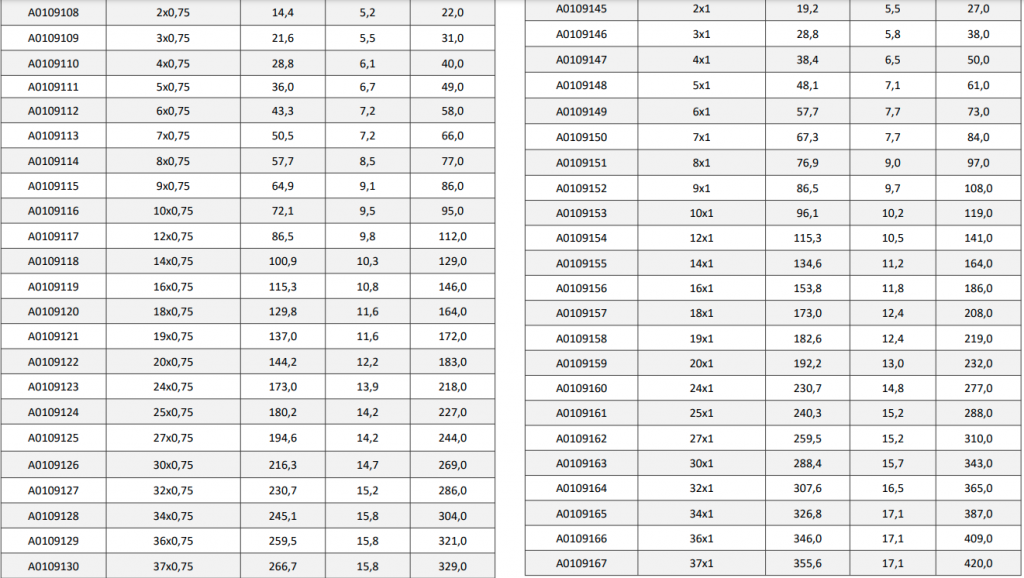 | A0109108 | 2x0,75 | 14,4 | 5,2 | 22,0 |
|---|---|---|---|---|
| A0109109 | 3x0,75 | 21,6 | 5,5 | 31,0 |
| A0109110 | 4x0,75 | 28,8 | 6,1 | 40,0 |
| A0109111 | 5x0,75 | 36,0 | 6,7 | 49,0 |
| A0109112 | 6x0,75 | 43,3 | 7,2 | 58,0 |
| A0109113 | 7x0,75 | 50,5 | 7,2 | 66,0 |
| A0109114 | 8x0,75 | 57,7 | 8,5 | 77,0 |
| A0109115 | 9x0,75 | 64,9 | 9,1 | 86,0 |
| A0109116 | 10x0,75 | 72,1 | 9,5 | 95,0 |
| A0109117 | 12x0,75 | 86,5 | 9,8 | 112,0 |
| A0109118 | 14x0,75 | 100,9 | 10,3 | 129,0 |
| A0109119 | 16x0,75 | 115,3 | 10,8 | 146,0 |
| A0109120 | 18x0,75 | 129,8 | 11,6 | 164,0 |
| A0109121 | 19x0,75 | 137,0 | 11,6 | 172,0 |
| A0109122 | 20x0,75 | 144,2 | 12,2 | 183,0 |
| A0109123 | 24x0,75 | 173,0 | 13,9 | 218,0 |
| A0109124 | 25x0,75 | 180,2 | 14,2 | 227,0 |
| A0109125 | 27x0,75 | 194,6 | 14,2 | 244,0 |
| A0109126 | 30x0,75 | 216,3 | 14,7 | 269,0 |
| A0109127 | 32x0,75 | 230,7 | 15,2 | 286,0 |
| A0109128 | 34x0,75 | 245,1 | 15,8 | 304,0 |
| A0109129 | 36x0,75 | 259,5 | 15,8 | 321,0 |
| A0109130 | 37x0,75 | 266,7 | 15,8 | 329,0 |

| A0109145 | 2x1 | 19,2 | 5,5 | 27,0 |
|---|---|---|---|---|
| A0109146 | 3x1 | 28,8 | 5,8 | 38,0 |
| A0109147 | 4x1 | 38,4 | 6,5 | 50,0 |
| A0109148 | 5x1 | 48,1 | 7,1 | 61,0 |
| A0109149 | 6x1 | 57,7 | 7,7 | 73,0 |
| A0109150 | 7x1 | 67,3 | 7,7 | 84,0 |
| A0109151 | 8x1 | 76,9 | 9,0 | 97,0 |
| A0109152 | 9x1 | 86,5 | 9,7 | 108,0 |
| A0109153 | 10x1 | 96,1 | 10,2 | 119,0 |
| A0109154 | 12x1 | 115,3 | 10,5 | 141,0 |
| A0109155 | 14x1 | 134,6 | 11,2 | 164,0 |
| A0109156 | 16x1 | 153,8 | 11,8 | 186,0 |
| A0109157 | 18x1 | 173,0 | 12,4 | 208,0 |
| A0109158 | 19x1 | 182,6 | 12,4 | 219,0 |
| A0109159 | 20x1 | 192,2 | 13,0 | 232,0 |
| A0109160 | 24x1 | 230,7 | 14,8 | 277,0 |
| A0109161 | 25x1 | 240,3 | 15,2 | 288,0 |
| A0109162 | 27x1 | 259,5 | 15,2 | 310,0 |
| A0109163 | 30x1 | 288,4 | 15,7 | 343,0 |
| A0109164 | 32x1 | 307,6 | 16,5 | 365,0 |
| A0109165 | 34x1 | 326,8 | 17,1 | 387,0 |
| A0109166 | 36x1 | 346,0 | 17,1 | 409,0 |
| A0109167 | 37x1 | 355,6 | 17,1 | 420,0 |